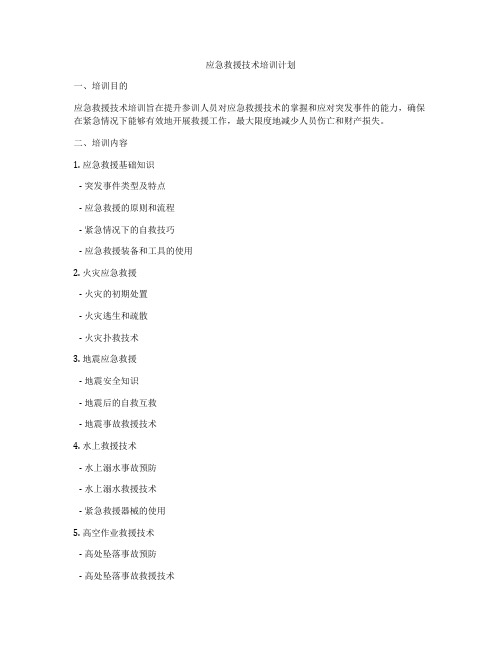 应急救援技术培训计划

一、培训目的

应急救援技术培训旨在提升参训人员对应急救援技术的掌握和应对突发事件的能力，确保在紧急情况下能够有效地开展救援工作，最大限度地减少人员伤亡和财产损失。

二、培训内容

1. 应急救援基础知识

- 突发事件类型及特点

- 应急救援的原则和流程

- 紧急情况下的自救技巧

- 应急救援装备和工具的使用

2. 火灾应急救援

- 火灾的初期处置

- 火灾逃生和疏散

- 火灾扑救技术

3. 地震应急救援

- 地震安全知识

- 地震后的自救互救

- 地震事故救援技术

4. 水上救援技术

- 水上溺水事故预防

- 水上溺水救援技术

- 紧急救援器械的使用

5. 高空作业救援技术

- 高处坠落事故预防

- 高处坠落事故救援技术